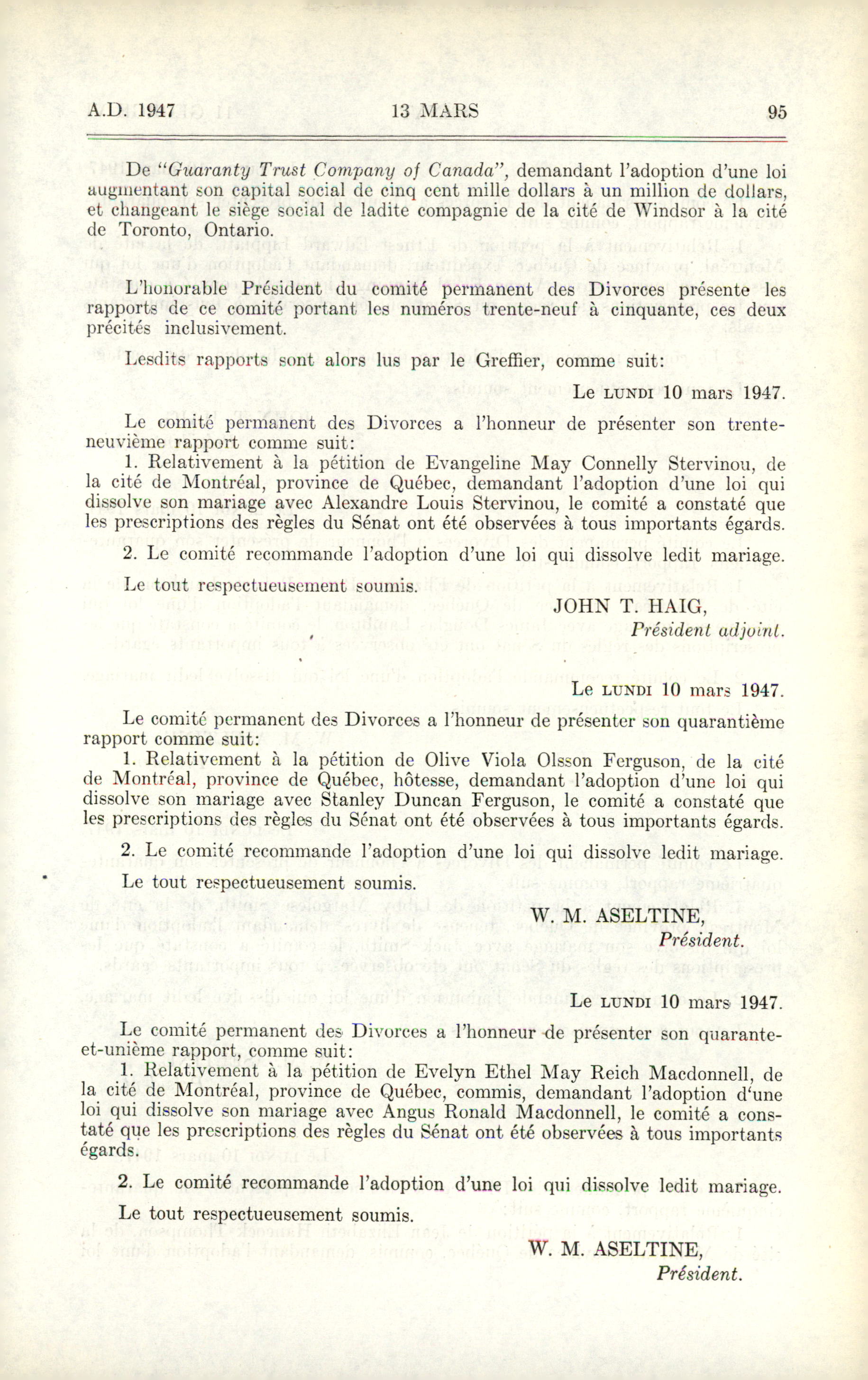 A.D. 1947 13 MARS 95

De "Guaranty Trust Company of Canada", demandant l'adoption d'une loi augmentant son capital social de cinq cent mille dollars à un million de dollars, et changeant le siège social de ladite compagnie de la cité de Windsor à la cité de Toronto, Ontario.

L'honorable Président du comité permanent des Divorces présente les rapports de ce comité portant les numéros trente-neuf à cinquante, ces deux précités inclusivement.

Lesdits rapports sont alors lus par le Greffier, comme suit:

Le LUNDI 10 mars 1947.

Le comité permanent des Divorces a l'honneur de présenter son trente-neuvième rapport comme suit:

1. Relativement à la pétition de Evangeline May Connelly Stervinou, de la cité de Montréal, province de Québec, demandant l'adoption d'une loi qui dissolve son mariage avec Alexandre Louis Stervinou, le comité a constaté que les prescriptions des règles du Sénat ont été observées à tous importants égards.

2. Le comité recommande l'adoption d'une loi qui dissolve ledit mariage.

Le tout respectueusement soumis.

JOHN T. HAIG,
Président adjoint.

Le LUNDI 10 mars 1947.

Le comité permanent des Divorces a l'honneur de présenter son quarantième rapport comme suit:

1. Relativement à la pétition de Olive Viola Olsson Ferguson, de la cité de Montréal, province de Québec, hôtesse, demandant l'adoption d'une loi qui dissolve son mariage avec Stanley Duncan Ferguson, le comité a constaté que les prescriptions des règles du Sénat ont été observées à tous importants égards.

2. Le comité recommande l'adoption d'une loi qui dissolve ledit mariage.

Le tout respectueusement soumis.

W. M. ASELTINE,
Président.

Le LUNDI 10 mars 1947.

Le comité permanent des Divorces a l'honneur de présenter son quarante-et-unième rapport, comme suit:

1. Relativement à la pétition de Evelyn Ethel May Reich Macdonnell, de la cité de Montréal, province de Québec, commis, demandant l'adoption d'une loi qui dissolve son mariage avec Angus Ronald Macdonnell, le comité a constaté que les prescriptions des règles du Sénat ont été observées à tous importants égards.

2. Le comité recommande l'adoption d'une loi qui dissolve ledit mariage.

Le tout respectueusement soumis.

W. M. ASELTINE,
Président.